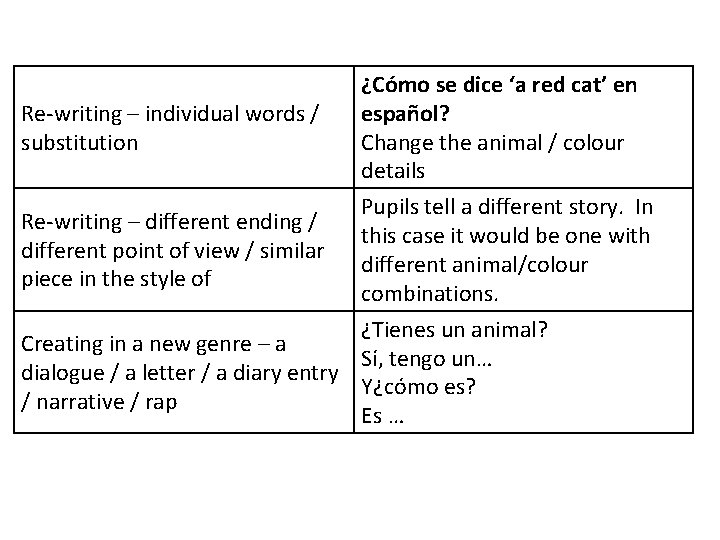 | Re-writing – individual words / substitution | ¿Cómo se dice 'a red cat' en español? Change the animal / colour details |
|---|---|
| Re-writing – different ending / different point of view / similar piece in the style of | Pupils tell a different story. In this case it would be one with different animal/colour combinations. |
| Creating in a new genre – a dialogue / a letter / a diary entry / narrative / rap | ¿Tienes un animal? Sí, tengo un… Y¿cómo es? Es … |